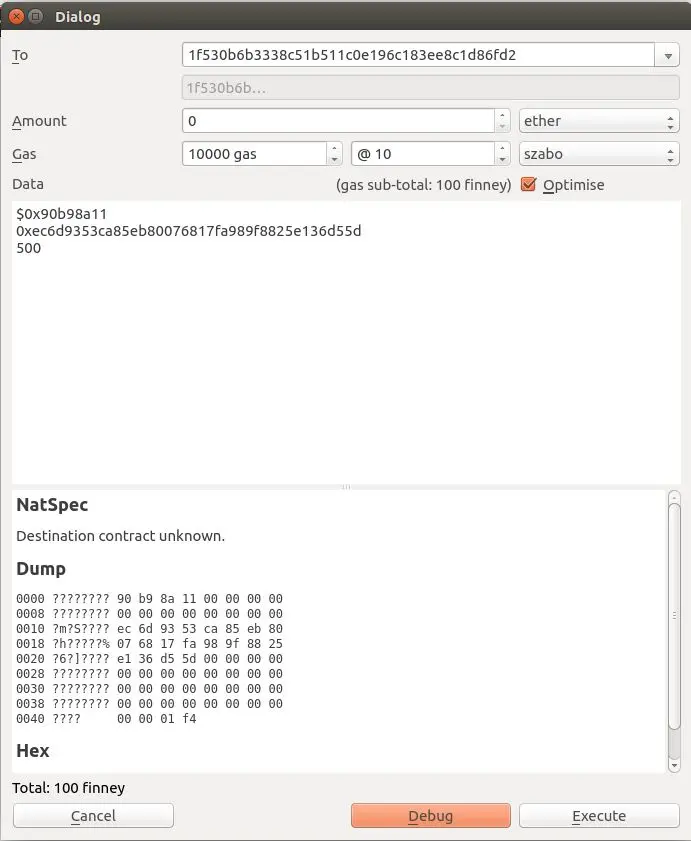 Dialog

To
1f530b6b3338c51b511c0e196c183ee8c1d86fd2
1f530b6b...

Amount
0
ether

Gas
10000 gas
@ 10
szabo

Data
(gas sub-total: 100 finney)
Optimise

$0x90b98a11
0xec6d9353ca85eb80076817fa989f8825e136d55d
500

NatSpec

Destination contract unknown.

Dump

0000 ???????? 90 b9 8a 11 00 00 00 00
0008 ???????? 00 00 00 00 00 00 00 00
0010 ?m?S???? ec 6d 93 53 ca 85 eb 80
0018 ?h?????% 07 68 17 fa 98 9f 88 25
0020 ?6?]???? e1 36 d5 5d 00 00 00 00
0028 ???????? 00 00 00 00 00 00 00 00
0030 ???????? 00 00 00 00 00 00 00 00
0038 ???????? 00 00 00 00 00 00 00 00
0040 ???? 00 00 01 f4

Hex

Total: 100 finney

Cancel
Debug
Execute